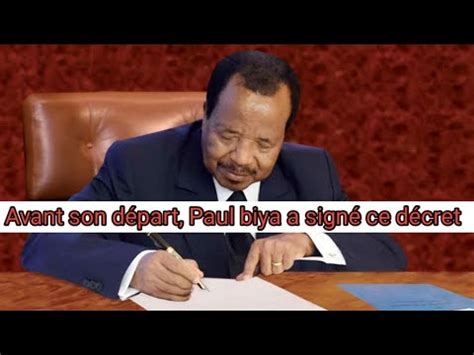 Avant son départ, Paul biya a signé ce décret